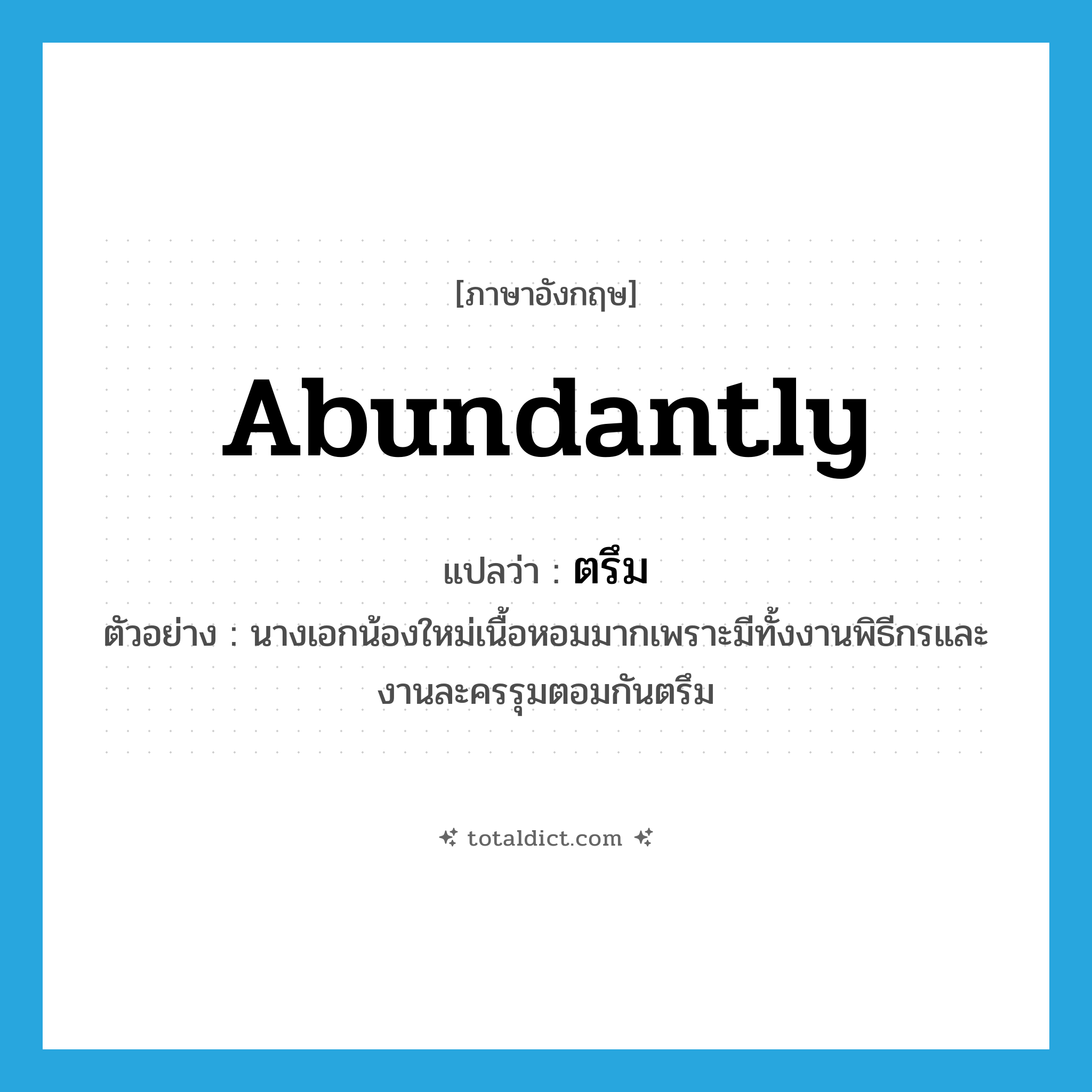 [ภาษาอังกฤษ]

Abundantly

แปลว่า : ตรึม

ตัวอย่าง : นางเอกน้องใหม่เนื้อหอมมากเพราะมีทั้งงานพิธีกรและงานละครรุมตอมกันตรึม

totaldict.com